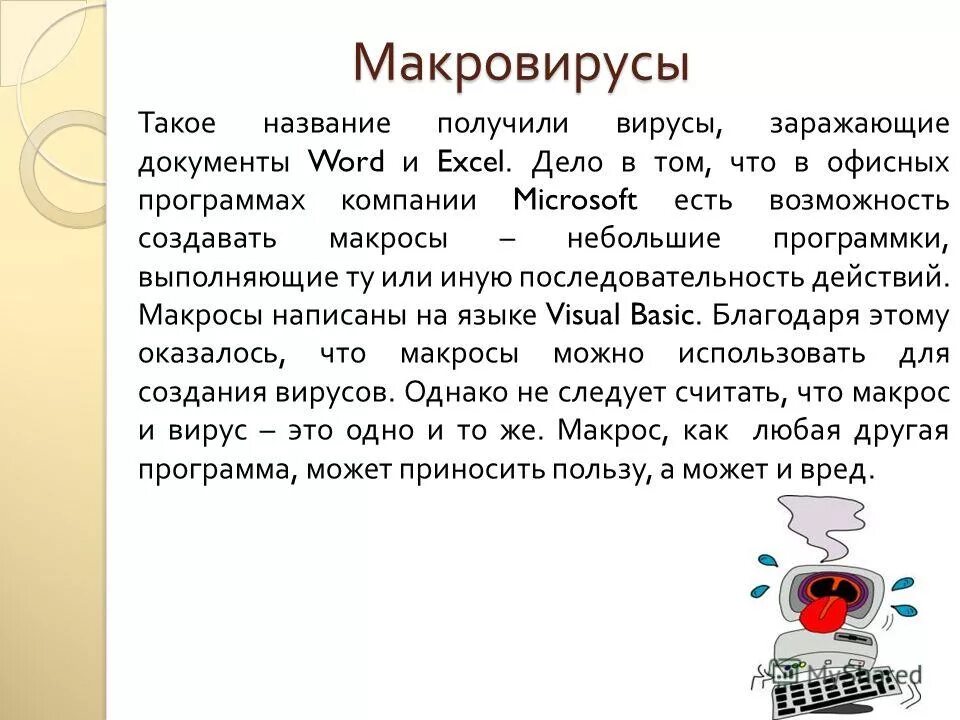 Макровирусы

Такое название получили вирусы, заражающие документы Word и Excel. Дело в том, что в офисных программах компании Microsoft есть возможность создавать макросы – небольшие программки, выполняющие ту или иную последовательность действий. Макросы написаны на языке Visual Basic. Благодаря этому оказалось, что макросы можно использовать для создания вирусов. Однако не следует считать, что макрос и вирус – это одно и то же. Макрос, как любая другая программа, может приносить пользу, а может и вред.

MyShared